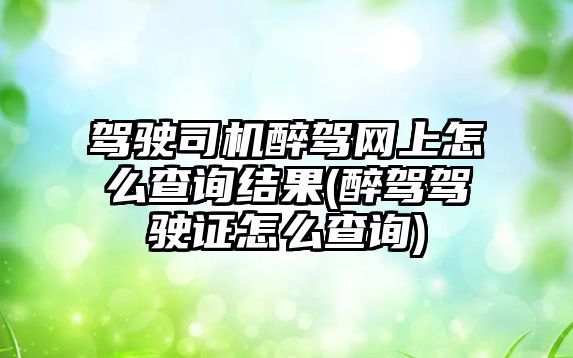 驾驶司机醉驾网上怎么查询结果(醉驾驾驶证怎么查询)